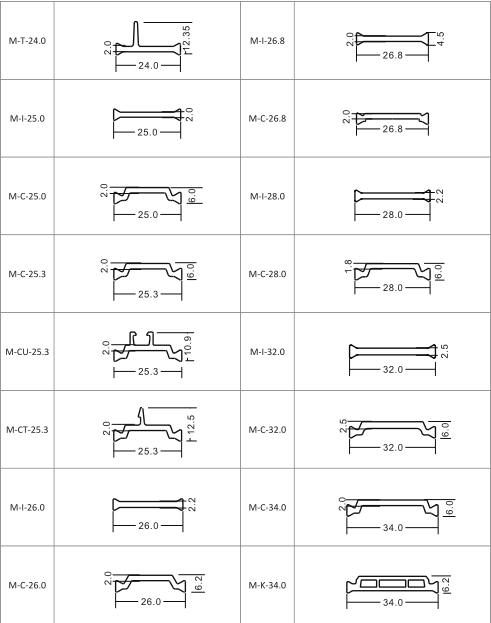 | | | | |
|---|---|---|---|
| M-T-24.0 | 2.0 12.35 24.0 | M-I-26.8 | 2.0 4.5 26.8 |
| M-I-25.0 | 2.0 25.0 | M-C-26.8 | 2.0 26.8 |
| M-C-25.0 | 2.0 6.0 25.0 | M-I-28.0 | 2.2 28.0 |
| M-C-25.3 | 2.0 6.0 25.3 | M-C-28.0 | 1.8 6.0 28.0 |
| M-CU-25.3 | 2.0 10.9 25.3 | M-I-32.0 | 2.5 32.0 |
| M-CT-25.3 | 2.0 12.5 25.3 | M-C-32.0 | 2.5 6.0 32.0 |
| M-I-26.0 | 2.2 26.0 | M-C-34.0 | 2.0 6.0 34.0 |
| M-C-26.0 | 2.0 6.2 26.0 | M-K-34.0 | 6.2 34.0 |